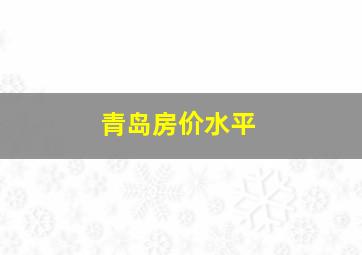 青岛房价水平